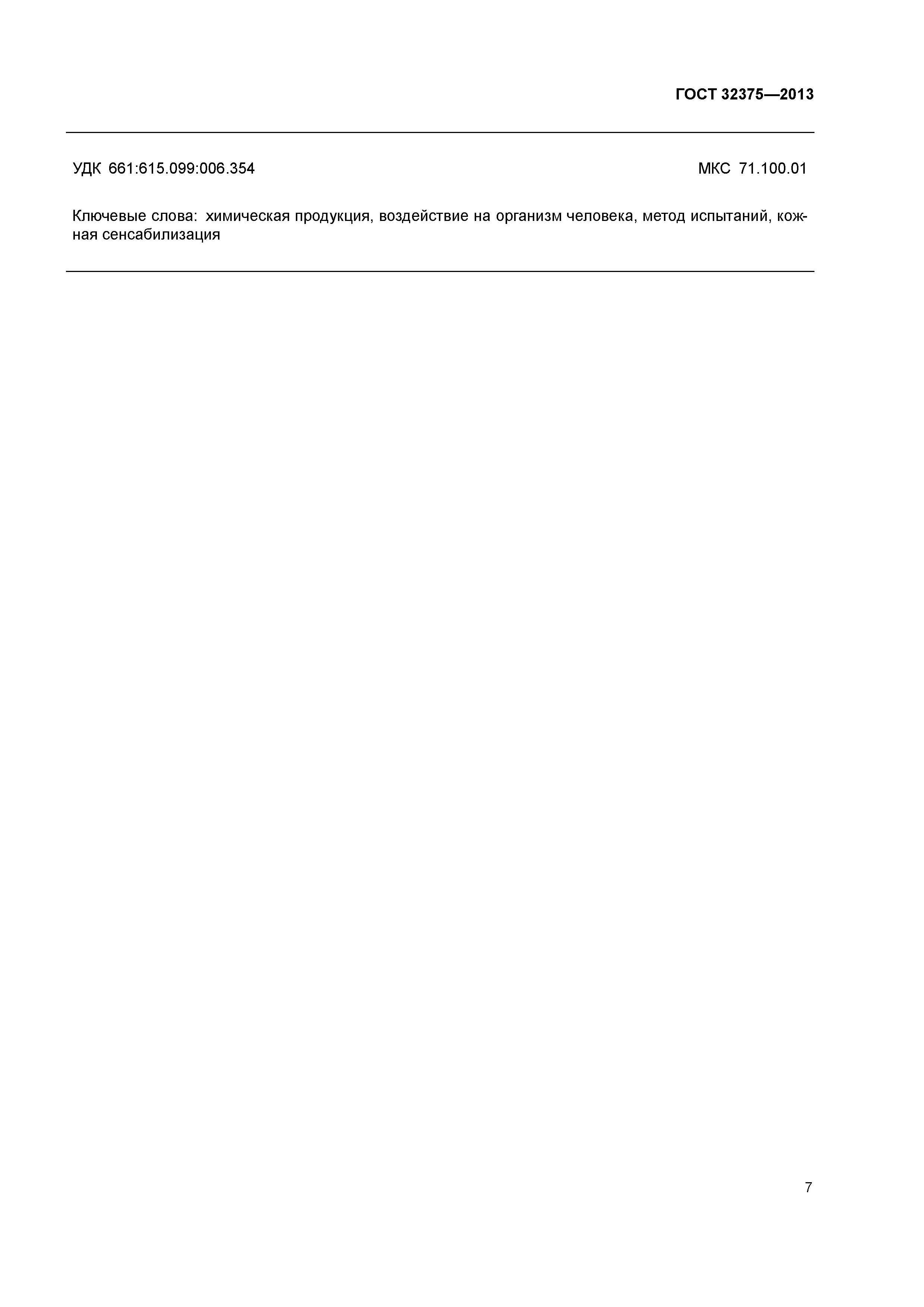 ГОСТ 32375—2013

УДК 661:615.099:006.354

МКС 71.100.01

Ключевые слова: химическая продукция, воздействие на организм человека, метод испытаний, кожная сенсабилизация

7